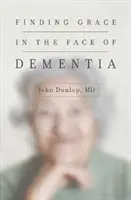 FINDING GRACE

IN THE FACE OF

DEMENTIA

John Dunlop, MD